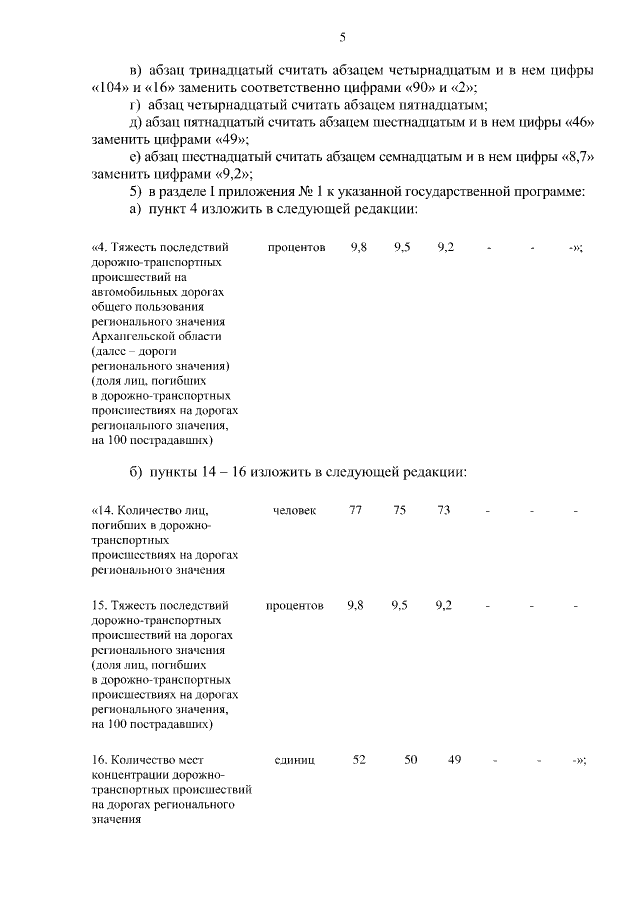 5

в) абзац тринадцатый считать абзацем четырнадцатым и в нем цифры «104» и «16» заменить соответственно цифрами «90» и «2»;

г) абзац четырнадцатый считать абзацем пятнадцатым;

д) абзац пятнадцатый считать абзацем шестнадцатым и в нем цифры «46» заменить цифрами «49»;

е) абзац шестнадцатый считать абзацем семнадцатым и в нем цифры «8,7» заменить цифрами «9,2»;

5) в разделе I приложения № 1 к указанной государственной программе:

а) пункт 4 изложить в следующей редакции:

| «4. Тяжесть последствий дорожно-транспортных происшествий на автомобильных дорогах общего пользования регионального значения Архангельской области (далее – дороги регионального значения) (доля лиц, погибших в дорожно-транспортных происшествиях на дорогах регионального значения, на 100 пострадавших) | процентов | 9,8 | 9,5 | 9,2 | - | - | -»; |
|---|---|---|---|---|---|---|---|

б) пункты 14 – 16 изложить в следующей редакции:

| «14. Количество лиц, погибших в дорожно-транспортных происшествиях на дорогах регионального значения | человек | 77 | 75 | 73 | - | - | - |
|---|---|---|---|---|---|---|---|
| 15. Тяжесть последствий дорожно-транспортных происшествий на дорогах регионального значения (доля лиц, погибших в дорожно-транспортных происшествиях на дорогах регионального значения, на 100 пострадавших) | процентов | 9,8 | 9,5 | 9,2 | - | - | - |
| 16. Количество мест концентрации дорожно-транспортных происшествий на дорогах регионального значения | единиц | 52 | 50 | 49 | - | - | -»; |